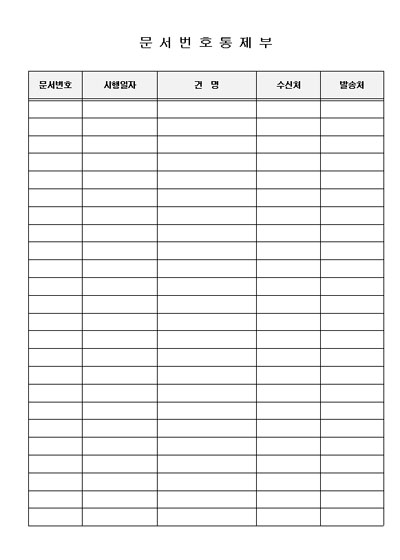 문 서 번 호 통 제 부

| 문서번호 | 시행일자 | 건 명 | 수신처 | 발송처 |
|---|---|---|---|---|
| | | | | |
| | | | | |
| | | | | |
| | | | | |
| | | | | |
| | | | | |
| | | | | |
| | | | | |
| | | | | |
| | | | | |
| | | | | |
| | | | | |
| | | | | |
| | | | | |
| | | | | |
| | | | | |
| | | | | |
| | | | | |
| | | | | |
| | | | | |
| | | | | |
| | | | | |
| | | | | |
| | | | | |